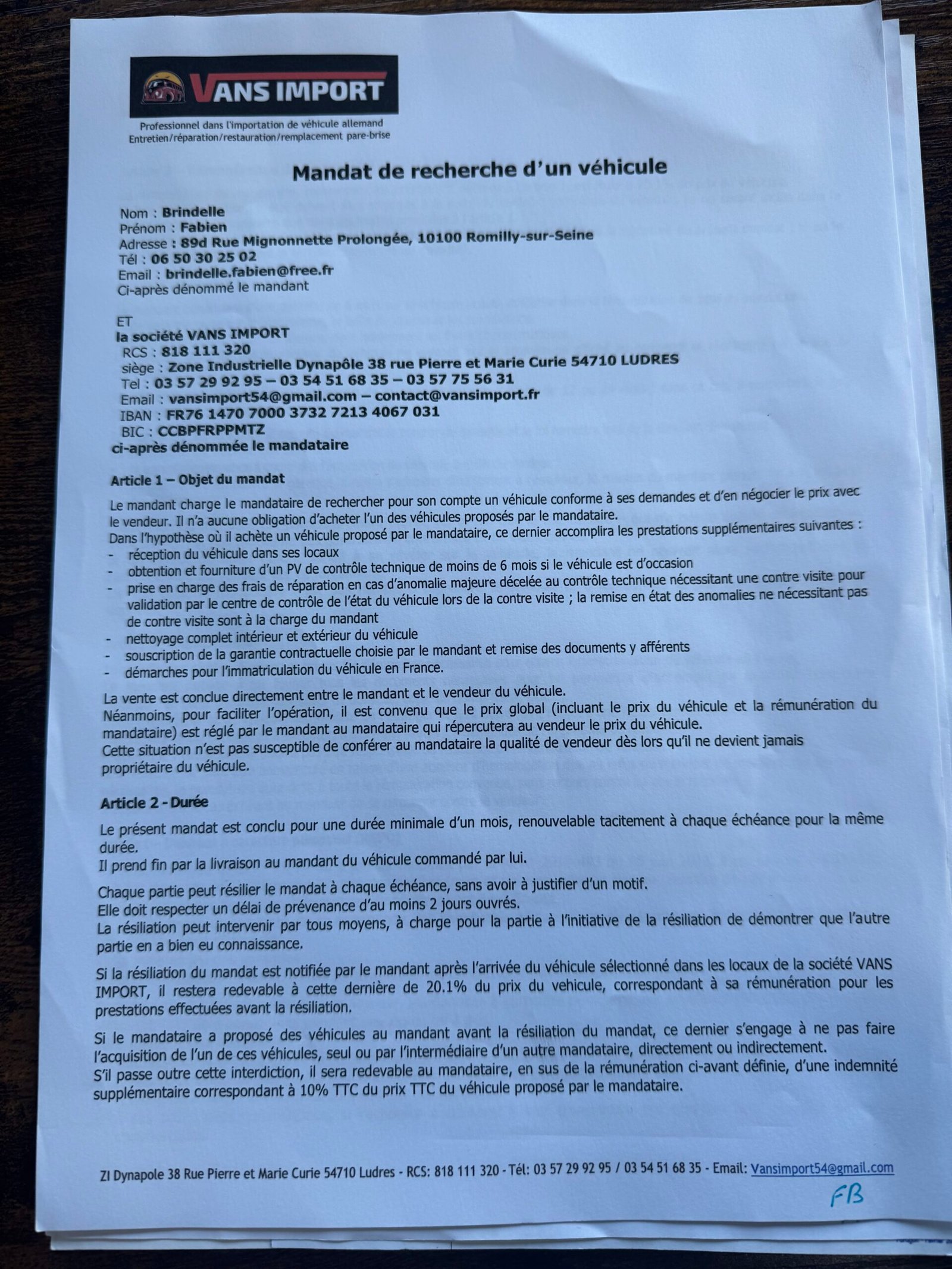 VANS IMPORT
Professionnel dans l'importation de véhicule allemand
Entretien/réparation/restauration/remplacement pare-brise

Mandat de recherche d'un véhicule

Nom : Brindelle
Prénom : Fabien
Adresse : 89d Rue Mignonnette Prolongée, 10100 Romilly-sur-Seine
Tél : 06 50 30 25 02
Email : brindelle.fabien@free.fr
Ci-après dénommé le mandant

ET
la société VANS IMPORT
RCS : 818 111 320
siège : Zone Industrielle Dynapôle 38 rue Pierre et Marie Curie 54710 LUDRES
Tel : 03 57 29 92 95 – 03 54 51 68 35 – 03 57 75 56 31
Email : vansimport54@gmail.com – contact@vansimport.fr
IBAN : FR76 1470 7000 3732 7213 4067 031
BIC : CCBPFRPPMTZ
ci-après dénommée le mandataire

Article 1 – Objet du mandat

Le mandant charge le mandataire de rechercher pour son compte un véhicule conforme à ses demandes et d'en négocier le prix avec le vendeur. Il n'a aucune obligation d'acheter l'un des véhicules proposés par le mandataire.
Dans l'hypothèse où il achète un véhicule proposé par le mandataire, ce dernier accomplira les prestations supplémentaires suivantes :
- réception du véhicule dans ses locaux
- obtention et fourniture d'un PV de contrôle technique de moins de 6 mois si le véhicule est d'occasion
- prise en charge des frais de réparation en cas d'anomalie majeure décelée au contrôle technique nécessitant une contre visite pour validation par le centre de contrôle de l'état du véhicule lors de la contre visite ; la remise en état des anomalies ne nécessitant pas de contre visite sont à la charge du mandant
- nettoyage complet intérieur et extérieur du véhicule
- souscription de la garantie contractuelle choisie par le mandant et remise des documents y afférents
- démarches pour l'immatriculation du véhicule en France.

La vente est conclue directement entre le mandant et le vendeur du véhicule.
Néanmoins, pour faciliter l'opération, il est convenu que le prix global (incluant le prix du véhicule et la rémunération du mandataire) est réglé par le mandant au mandataire qui répercutera au vendeur le prix du véhicule.
Cette situation n'est pas susceptible de conférer au mandataire la qualité de vendeur dès lors qu'il ne devient jamais propriétaire du véhicule.

Article 2 - Durée

Le présent mandat est conclu pour une durée minimale d'un mois, renouvelable tacitement à chaque échéance pour la même durée.
Il prend fin par la livraison au mandant du véhicule commandé par lui.

Chaque partie peut résilier le mandat à chaque échéance, sans avoir à justifier d'un motif.
Elle doit respecter un délai de prévenance d'au moins 2 jours ouvrés.
La résiliation peut intervenir par tous moyens, à charge pour la partie à l'initiative de la résiliation de démontrer que l'autre partie en a bien eu connaissance.

Si la résiliation du mandat est notifiée par le mandant après l'arrivée du véhicule sélectionné dans les locaux de la société VANS IMPORT, il restera redevable à cette dernière de 20.1% du prix du vehicule, correspondant à sa rémunération pour les prestations effectuées avant la résiliation.

Si le mandataire a proposé des véhicules au mandant avant la résiliation du mandat, ce dernier s'engage à ne pas faire l'acquisition de l'un de ces véhicules, seul ou par l'intermédiaire d'un autre mandataire, directement ou indirectement.
S'il passe outre cette interdiction, il sera redevable au mandataire, en sus de la rémunération ci-avant définie, d'une indemnité supplémentaire correspondant à 10% TTC du prix TTC du véhicule proposé par le mandataire.

ZI Dynapole 38 Rue Pierre et Marie Curie 54710 Ludres - RCS: 818 111 320 - Tél: 03 57 29 92 95 / 03 54 51 68 35 - Email: Vansimport54@gmail.com

FB